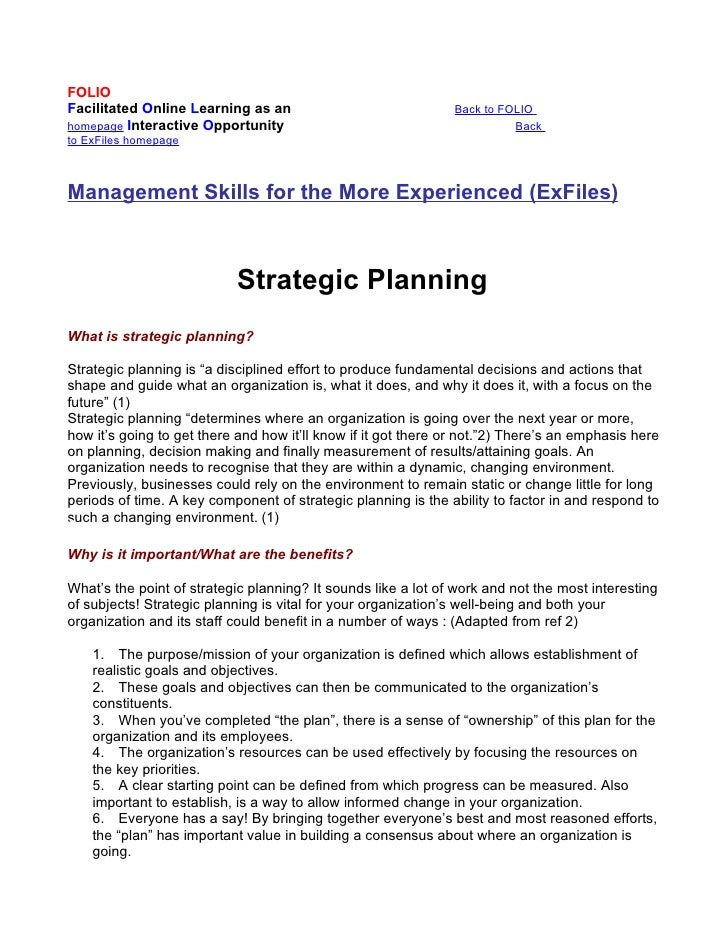 FOLIO
Facilitated Online Learning as an Back to FOLIO homepage Interactive Opportunity Back to ExFiles homepage

Management Skills for the More Experienced (ExFiles)

Strategic Planning

What is strategic planning?

Strategic planning is “a disciplined effort to produce fundamental decisions and actions that shape and guide what an organization is, what it does, and why it does it, with a focus on the future” (1)
Strategic planning “determines where an organization is going over the next year or more, how it’s going to get there and how it’ll know if it got there or not.”2) There’s an emphasis here on planning, decision making and finally measurement of results/attaining goals. An organization needs to recognise that they are within a dynamic, changing environment. Previously, businesses could rely on the environment to remain static or change little for long periods of time. A key component of strategic planning is the ability to factor in and respond to such a changing environment. (1)

Why is it important/What are the benefits?

What’s the point of strategic planning? It sounds like a lot of work and not the most interesting of subjects! Strategic planning is vital for your organization’s well-being and both your organization and its staff could benefit in a number of ways : (Adapted from ref 2)

1. The purpose/mission of your organization is defined which allows establishment of realistic goals and objectives.
2. These goals and objectives can then be communicated to the organization’s constituents.
3. When you’ve completed “the plan”, there is a sense of “ownership” of this plan for the organization and its employees.
4. The organization’s resources can be used effectively by focusing the resources on the key priorities.
5. A clear starting point can be defined from which progress can be measured. Also important to establish, is a way to allow informed change in your organization.
6. Everyone has a say! By bringing together everyone’s best and most reasoned efforts, the “plan” has important value in building a consensus about where an organization is going.